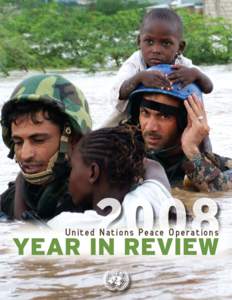 2008
United Nations Peace Operations
YEAR IN REVIEW